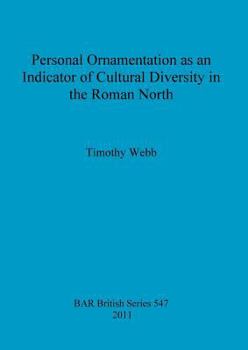 Personal Ornamentation as an Indicator of Cultural Diversity in the Roman North

Timothy Webb

BAR British Series 547
2011